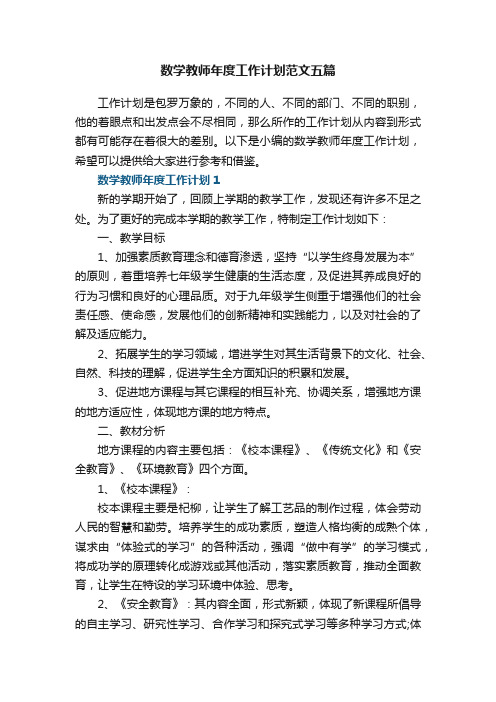 数学教师年度工作计划范文五篇

工作计划是包罗万象的，不同的人、不同的部门、不同的职别，他的着眼点和出发点会不尽相同，那么所作的工作计划从内容到形式都有可能存在着很大的差别。以下是小编的数学教师年度工作计划，希望可以提供给大家进行参考和借鉴。

数学教师年度工作计划 1

新的学期开始了，回顾上学期的教学工作，发现还有许多不足之处。为了更好的完成本学期的教学工作，特制定工作计划如下：

一、教学目标

1、加强素质教育理念和德育渗透，坚持“以学生终身发展为本”的原则，着重培养七年级学生健康的生活态度，及促进其养成良好的行为习惯和良好的心理品质。对于九年级学生侧重于增强他们的社会责任感、使命感，发展他们的创新精神和实践能力，以及对社会的了解及适应能力。

2、拓展学生的学习领域，增进学生对其生活背景下的文化、社会、自然、科技的理解，促进学生全方面知识的积累和发展。

3、促进地方课程与其它课程的相互补充、协调关系，增强地方课的地方适应性，体现地方课的地方特点。

二、教材分析

地方课程的内容主要包括：《校本课程》、《传统文化》和《安全教育》、《环境教育》四个方面。

1、《校本课程》：

校本课程主要是杞柳，让学生了解工艺品的制作过程，体会劳动人民的智慧和勤劳。培养学生的成功素质，塑造人格均衡的成熟个体，谋求由“体验式的学习”的各种活动，强调“做中有学”的学习模式，将成功学的原理转化成游戏或其他活动，落实素质教育，推动全面教育，让学生在特设的学习环境中体验、思考。

2、《安全教育》：其内容全面，形式新颖，体现了新课程所倡导的自主学习、研究性学习、合作学习和探究式学习等多种学习方式;体